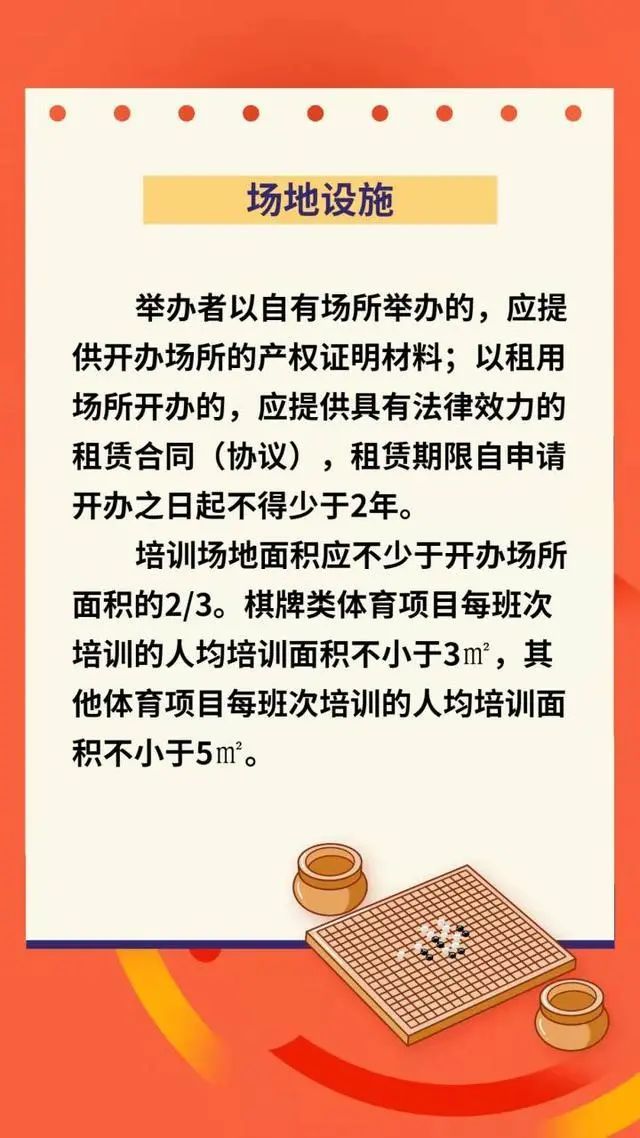 场地设施

举办者以自有场所举办的，应提供开办场所的产权证明材料；以租用场所开办的，应提供具有法律效力的租赁合同（协议），租赁期限自申请开办之日起不得少于2年。

培训场地面积应不少于开办场所面积的2/3。棋牌类体育项目每班次培训的人均培训面积不小于3㎡，其他体育项目每班次培训的人均培训面积不小于5㎡。